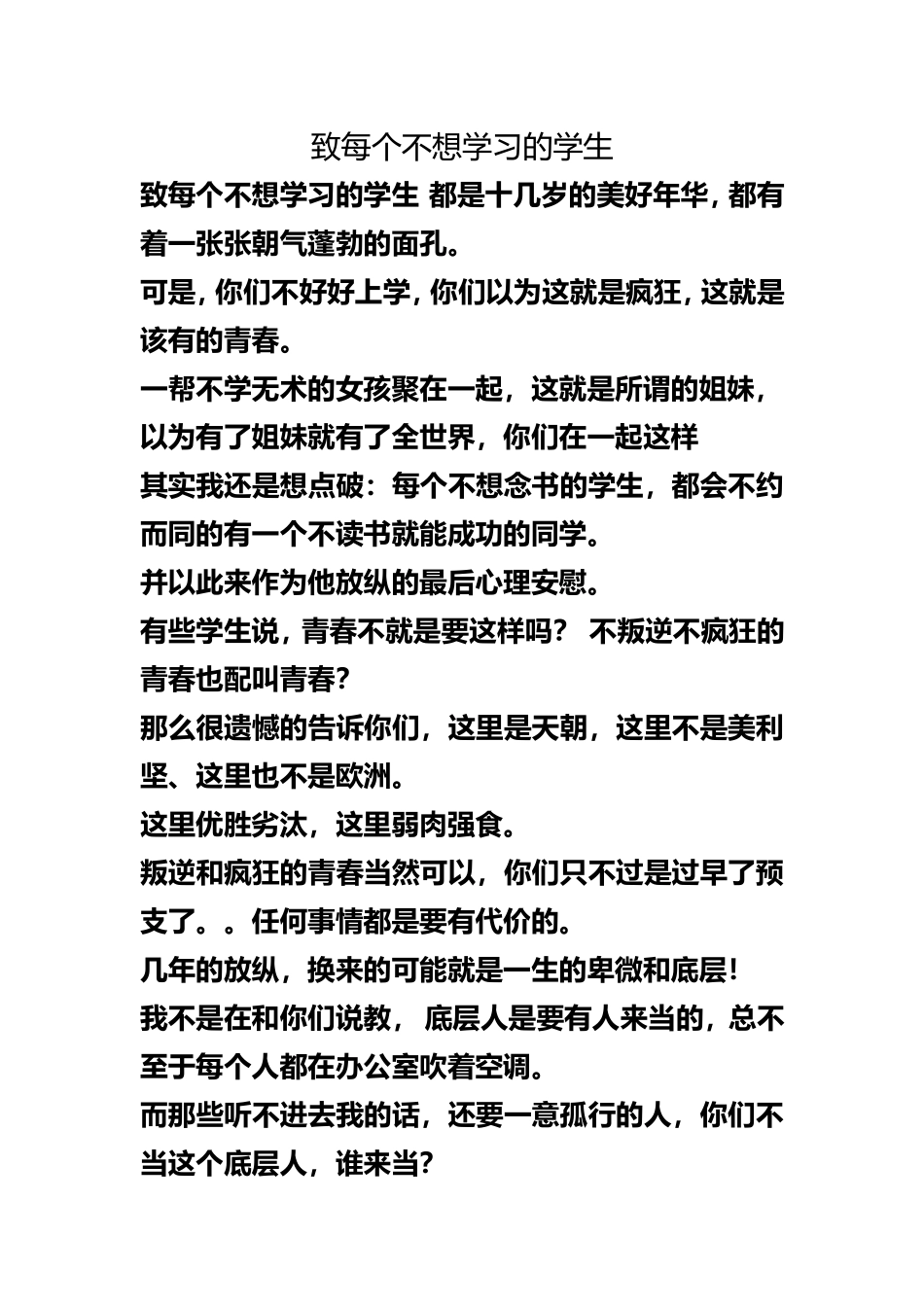 致每个不想学习的学生

致每个不想学习的学生 都是十几岁的美好年华，都有着一张张朝气蓬勃的面孔。

可是，你们不好好上学，你们以为这就是疯狂，这就是该有的青春。

一帮不学无术的女孩聚在一起，这就是所谓的姐妹，以为有了姐妹就有了全世界，你们在一起这样

其实我还是想点破：每个不想念书的学生，都会不约而同的有一个不读书就能成功的同学。

并以此来作为他放纵的最后心理安慰。

有些学生说，青春不就是要这样吗？ 不叛逆不疯狂的青春也配叫青春？

那么很遗憾的告诉你们，这里是天朝，这里不是美利坚、这里也不是欧洲。

这里优胜劣汰，这里弱肉强食。

叛逆和疯狂的青春当然可以，你们只不过是过早了预支了。。任何事情都是要有代价的。

几年的放纵，换来的可能就是一生的卑微和底层！

我不是在和你们说教， 底层人是要有人来当的，总不至于每个人都在办公室吹着空调。

而那些听不进去我的话，还要一意孤行的人，你们不当这个底层人，谁来当？